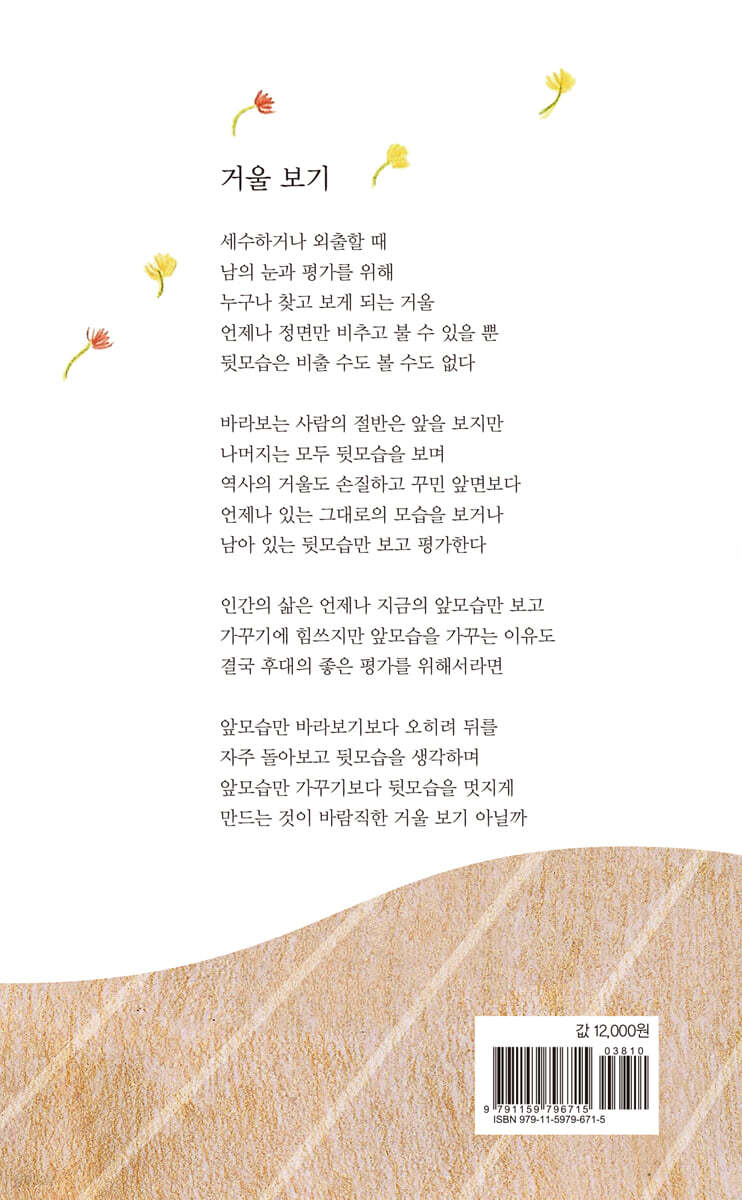 거울 보기

세수하거나 외출할 때
남의 눈과 평가를 위해
누구나 찾고 보게 되는 거울
언제나 정면만 비추고 볼 수 있을 뿐
뒷모습은 비출 수도 볼 수도 없다

바라보는 사람의 절반은 앞을 보지만
나머지는 모두 뒷모습을 보며
역사의 거울도 손질하고 꾸민 앞면보다
언제나 있는 그대로의 모습을 보거나
남아 있는 뒷모습만 보고 평가한다

인간의 삶은 언제나 지금의 앞모습만 보고
가꾸기에 힘쓰지만 앞모습을 가꾸는 이유도
결국 후대의 좋은 평가를 위해서라면

앞모습만 바라보기보다 오히려 뒤를
자주 돌아보고 뒷모습을 생각하며
앞모습만 가꾸기보다 뒷모습을 멋지게
만드는 것이 바람직한 거울 보기 아닐까

값 12,000원
03810
9 791159 796715
ISBN 979-11-5979-671-5